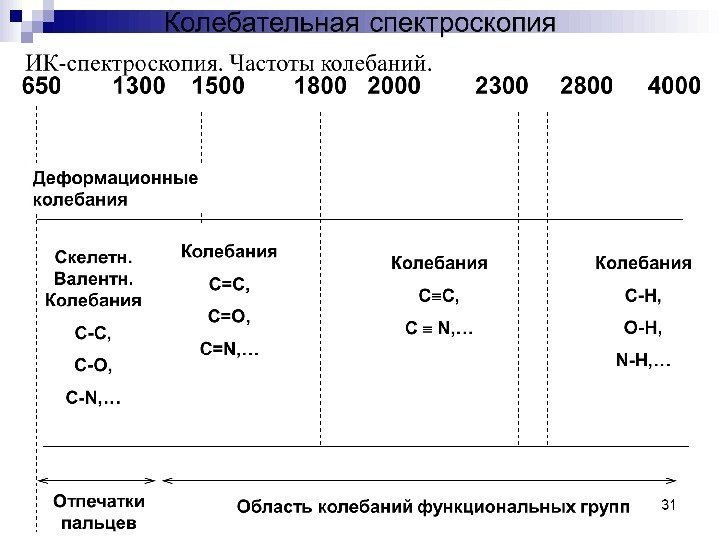 Колебательная спектроскопия

ИК-спектроскопия. Частоты колебаний.

650 1300 1500 1800 2000 2300 2800 4000

Деформационные колебания

Скелетн. Валентн. Колебания

C-C,

C-O,

C-N,…

Колебания

C=C,

C=O,

C=N,…

Колебания

C≡C,

C ≡ N,…

Колебания

C-H,

O-H,

N-H,…

Отпечатки пальцев

Область колебаний функциональных групп

31